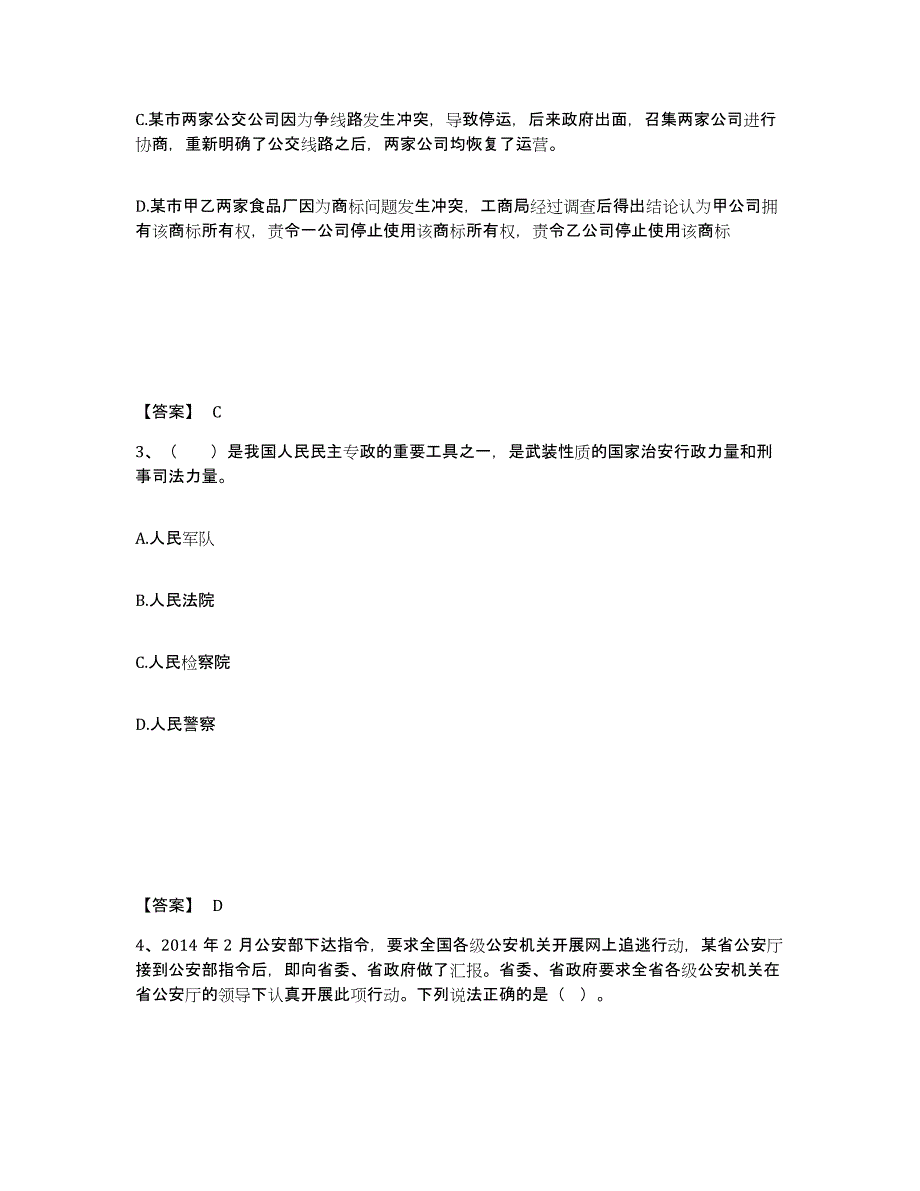 C.某市两家公交公司因为争线路发生冲突，导致停运，后来政府出面，召集两家公司进行协商，重新明确了公交线路之后，两家公司均恢复了运营。

D.某市甲乙两家食品厂因为商标问题发生冲突，工商局经过调查后得出结论认为甲公司拥有该商标所有权，责令一公司停止使用该商标所有权，责令乙公司停止使用该商标

【答案】 C

3、（ ）是我国人民民主专政的重要工具之一，是武装性质的国家治安行政力量和刑事司法力量。

A.人民军队

B.人民法院

C.人民检察院

D.人民警察

【答案】 D

4、2014 年 2 月公安部下达指令，要求全国各级公安机关开展网上追逃行动，某省公安厅接到公安部指令后，即向省委、省政府做了汇报。省委、省政府要求全省各级公安机关在省公安厅的领导下认真开展此项行动。下列说法正确的是（ ）。